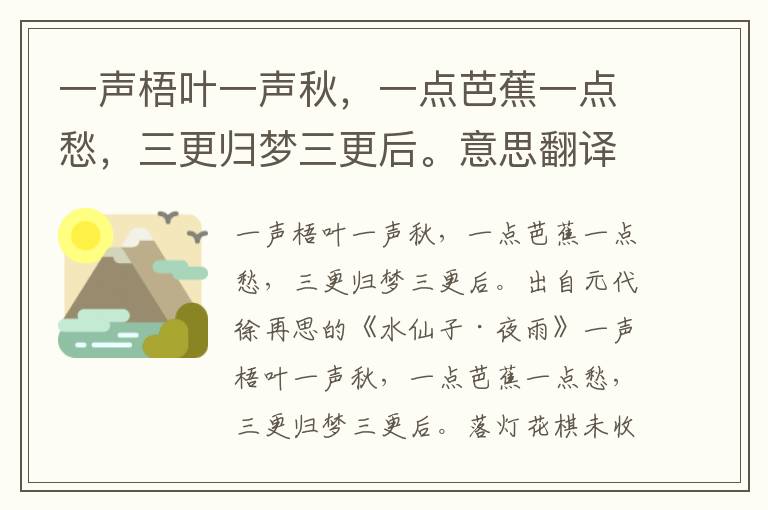 一声梧叶一声秋，一点芭蕉一点愁，三更归梦三更后。意思翻译

一声梧叶一声秋，一点芭蕉一点愁，三更归梦三更后。出自元代徐再思的《水仙子·夜雨》一声梧叶一声秋，一点芭蕉一点愁，三更归梦三更后。落灯花棋未收